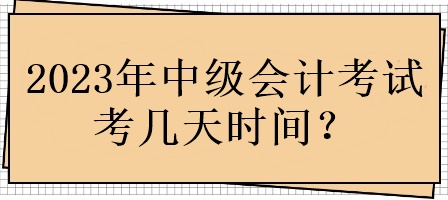 2023年中级会计考试考几天时间？